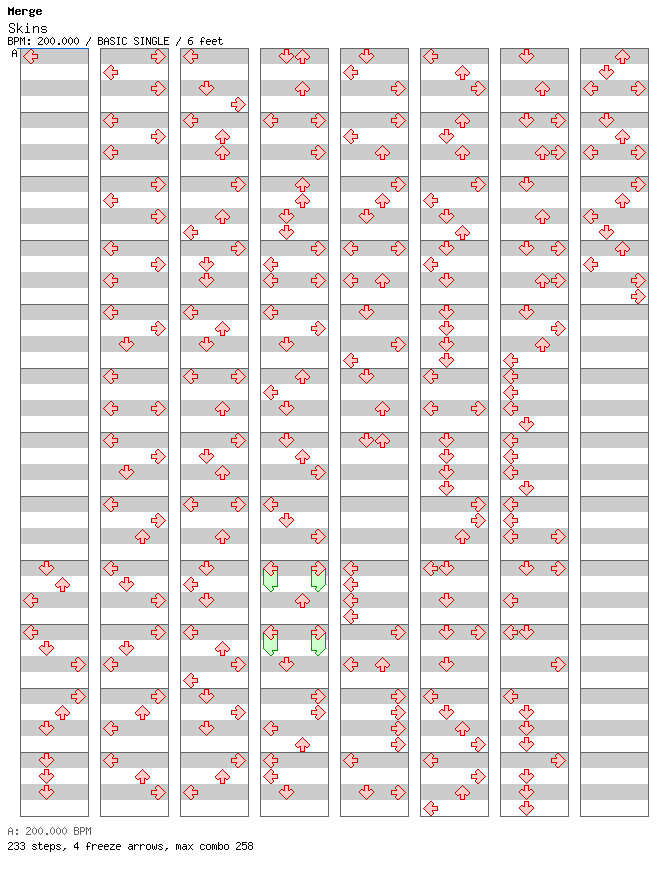 Merge
Skins
BPM: 200.000 / BASIC SINGLE / 6 feet
A

A: 200.000 BPM
233 steps, 4 freeze arrows, max combo 258